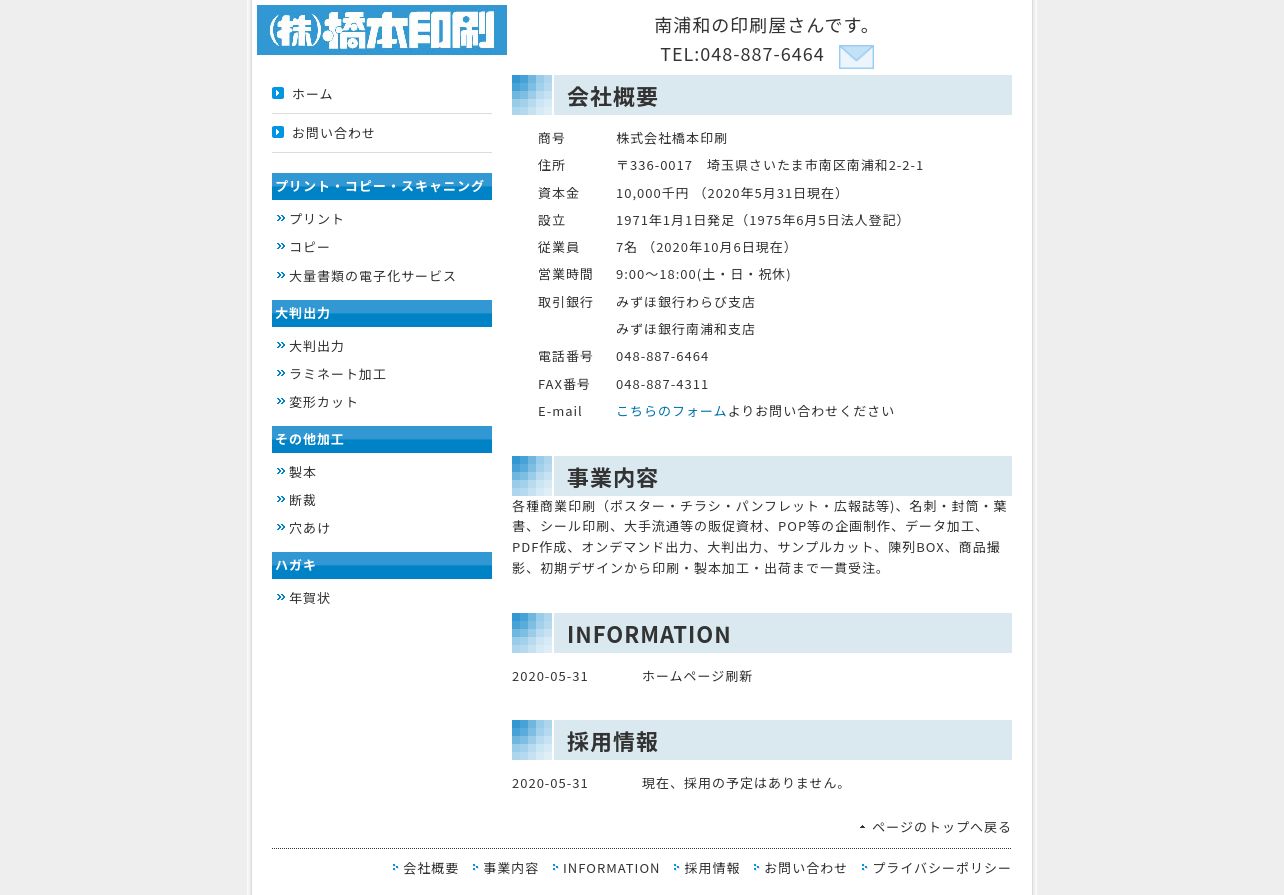 (株)橋本印刷

南浦和の印刷屋さんです。
TEL:048-887-6464

ホーム
お問い合わせ

プリント・コピー・スキャニング
プリント
コピー
大量書類の電子化サービス

大判出力
大判出力
ラミネート加工
変形カット

その他加工
製本
断裁
穴あけ

ハガキ
年賀状

会社概要

| 商号 | 株式会社橋本印刷 |
|---|---|
| 住所 | 〒336-0017　埼玉県さいたま市南区南浦和2-2-1 |
| 資本金 | 10,000千円 （2020年5月31日現在） |
| 設立 | 1971年1月1日発足（1975年6月5日法人登記） |
| 従業員 | 7名 （2020年10月6日現在） |
| 営業時間 | 9:00～18:00(土・日・祝休) |
| 取引銀行 | みずほ銀行わらび支店 |
| | みずほ銀行南浦和支店 |
| 電話番号 | 048-887-6464 |
| FAX番号 | 048-887-4311 |
| E-mail | こちらのフォームよりお問い合わせください |

事業内容

各種商業印刷（ポスター・チラシ・パンフレット・広報誌等)、名刺・封筒・葉書、シール印刷、大手流通等の販促資材、POP等の企画制作、データ加工、PDF作成、オンデマンド出力、大判出力、サンプルカット、陳列BOX、商品撮影、初期デザインから印刷・製本加工・出荷まで一貫受注。

INFORMATION

2020-05-31　ホームページ刷新

採用情報

2020-05-31　現在、採用の予定はありません。

ページのトップへ戻る

会社概要　事業内容　INFORMATION　採用情報　お問い合わせ　プライバシーポリシー